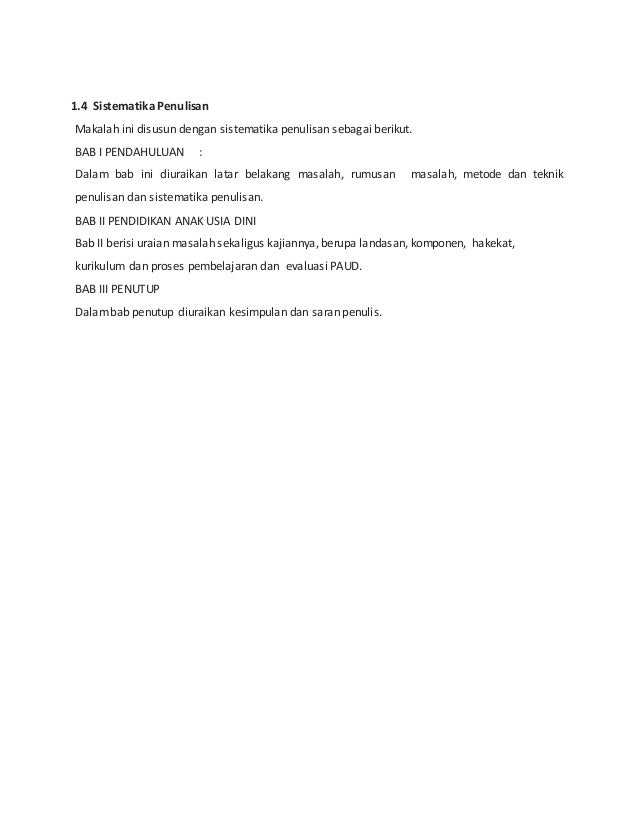 1.4 Sistematika Penulisan

Makalah ini disusun dengan sistematika penulisan sebagai berikut.

BAB I PENDAHULUAN :

Dalam bab ini diuraikan latar belakang masalah, rumusan masalah, metode dan teknik penulisan dan sistematika penulisan.

BAB II PENDIDIKAN ANAK USIA DINI

Bab II berisi uraian masalah sekaligus kajiannya, berupa landasan, komponen, hakekat, kurikulum dan proses pembelajaran dan evaluasi PAUD.

BAB III PENUTUP

Dalam bab penutup diuraikan kesimpulan dan saran penulis.